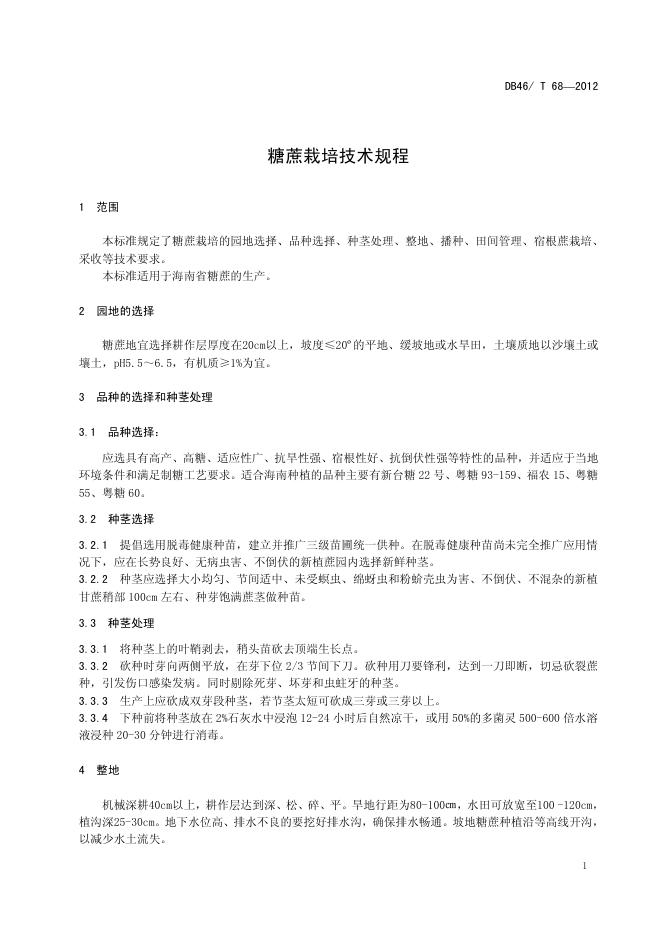 DB46/ T 68—2012

糖蔗栽培技术规程

1 范围

本标准规定了糖蔗栽培的园地选择、品种选择、种茎处理、整地、播种、田间管理、宿根蔗栽培、采收等技术要求。

本标准适用于海南省糖蔗的生产。

2 园地的选择

糖蔗地宜选择耕作层厚度在20cm以上，坡度≤20°的平地、缓坡地或水旱田，土壤质地以沙壤土或壤土，pH5.5～6.5，有机质≥1%为宜。

3 品种的选择和种茎处理

3.1 品种选择：

应选具有高产、高糖、适应性广、抗旱性强、宿根性好、抗倒伏性强等特性的品种，并适应于当地环境条件和满足制糖工艺要求。适合海南种植的品种主要有新台糖 22 号、粤糖 93-159、福农 15、粤糖 55、粤糖 60。

3.2 种茎选择

3.2.1 提倡选用脱毒健康种苗，建立并推广三级苗圃统一供种。在脱毒健康种苗尚未完全推广应用情况下，应在长势良好、无病虫害、不倒伏的新植蔗园内选择新鲜种茎。

3.2.2 种茎应选择大小均匀、节间适中、未受螟虫、绵蚜虫和粉蚧壳虫为害、不倒伏、不混杂的新植甘蔗稍部 100cm 左右、种芽饱满蔗茎做种苗。

3.3 种茎处理

3.3.1 将种茎上的叶鞘剥去，稍头苗砍去顶端生长点。

3.3.2 砍种时芽向两侧平放，在芽下位 2/3 节间下刀。砍种用刀要锋利，达到一刀即断，切忌砍裂蔗种，引发伤口感染发病。同时剔除死芽、坏芽和虫蛀牙的种茎。

3.3.3 生产上应砍成双芽段种茎，若节茎太短可砍成三芽或三芽以上。

3.3.4 下种前将种茎放在 2%石灰水中浸泡 12-24 小时后自然凉干，或用 50%的多菌灵 500-600 倍水溶液浸种 20-30 分钟进行消毒。

4 整地

机械深耕40cm以上，耕作层达到深、松、碎、平。旱地行距为80-100cm，水田可放宽至100 -120cm，植沟深25-30cm。地下水位高、排水不良的要挖好排水沟，确保排水畅通。坡地糖蔗种植沿等高线开沟，以减少水土流失。

1